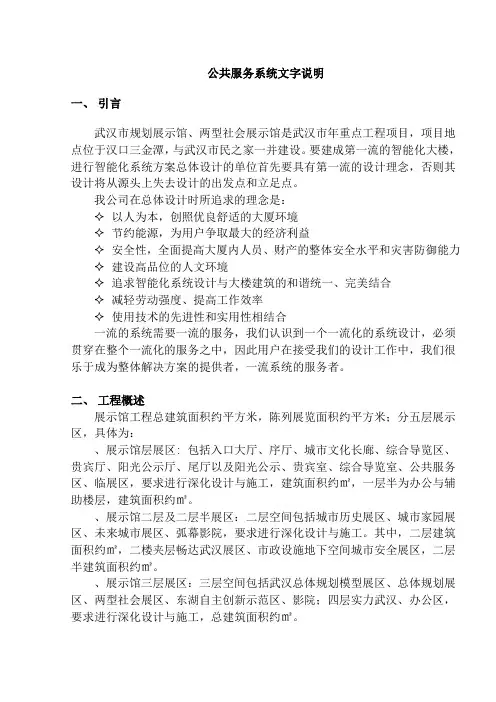 公共服务系统文字说明

一、 引言

武汉市规划展示馆、两型社会展示馆是武汉市年重点工程项目，项目地点位于汉口三金潭，与武汉市民之家一并建设。要建成第一流的智能化大楼，进行智能化系统方案总体设计的单位首先要具有第一流的设计理念，否则其设计将从源头上失去设计的出发点和立足点。

我公司在总体设计时所追求的理念是：

✧ 以人为本，创照优良舒适的大厦环境
✧ 节约能源，为用户争取最大的经济利益
✧ 安全性，全面提高大厦内人员、财产的整体安全水平和灾害防御能力
✧ 建设高品位的人文环境
✧ 追求智能化系统设计与大楼建筑的和谐统一、完美结合
✧ 减轻劳动强度、提高工作效率
✧ 使用技术的先进性和实用性相结合

一流的系统需要一流的服务，我们认识到一个一流化的系统设计，必须贯穿在整个一流化的服务之中，因此用户在接受我们的设计工作中，我们很乐于成为整体解决方案的提供者，一流系统的服务者。

二、 工程概述

展示馆工程总建筑面积约平方米，陈列展览面积约平方米；分五层展示区，具体为：

、展示馆层展区：包括入口大厅、序厅、城市文化长廊、综合导览区、贵宾厅、阳光公示厅、尾厅以及阳光公示、贵宾室、综合导览室、公共服务区、临展区，要求进行深化设计与施工，建筑面积约㎡，一层半为办公与辅助楼层，建筑面积约㎡。

、展示馆二层及二层半展区：二层空间包括城市历史展区、城市家园展区、未来城市展区、弧幕影院，要求进行深化设计与施工。其中，二层建筑面积约㎡，二楼夹层畅达武汉展区、市政设施地下空间城市安全展区，二层半建筑面积约㎡。

、展示馆三层展区：三层空间包括武汉总体规划模型展区、总体规划展区、两型社会展区、东湖自主创新示范区、影院；四层实力武汉、办公区，要求进行深化设计与施工，总建筑面积约㎡。